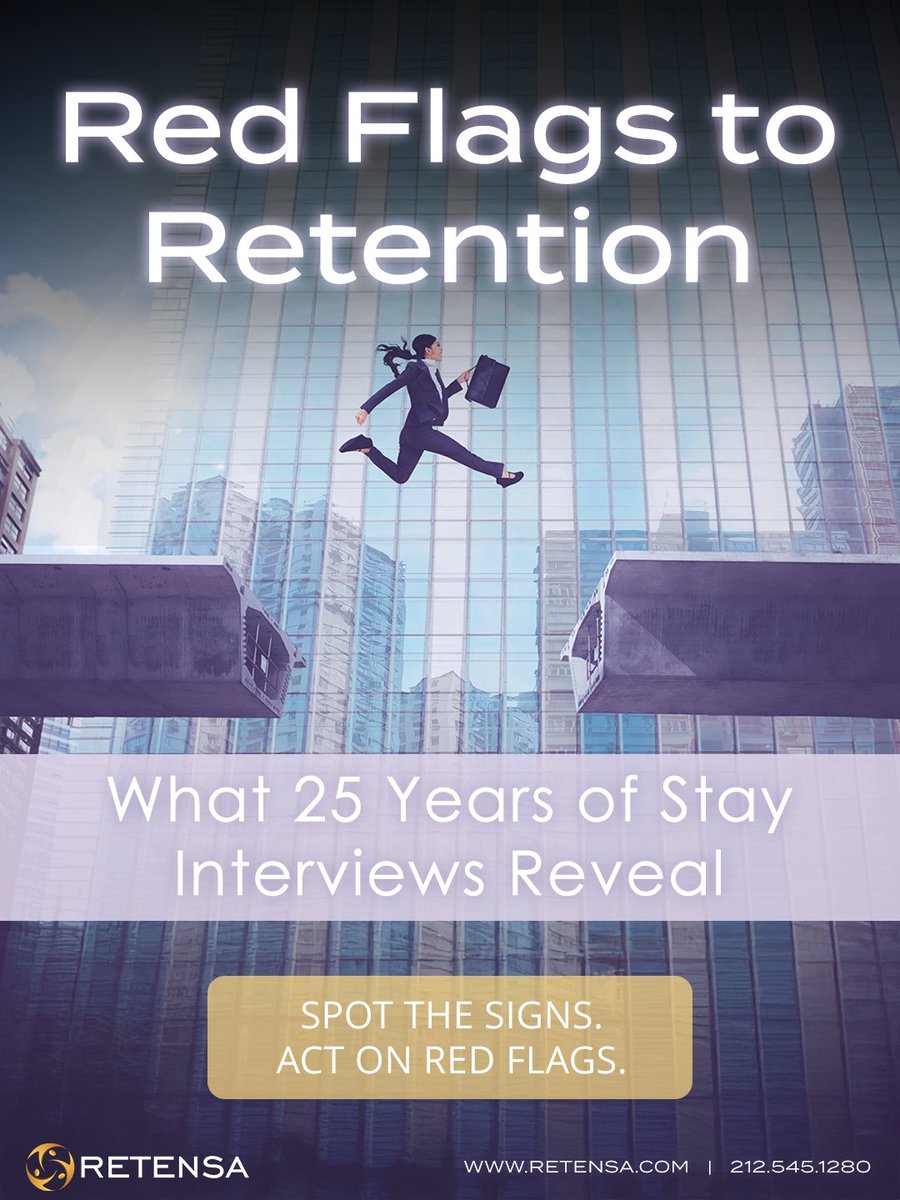 Red Flags to Retention

What 25 Years of Stay Interviews Reveal

SPOT THE SIGNS.
ACT ON RED FLAGS.

RETENSA

WWW.RETENSA.COM | 212.545.1280